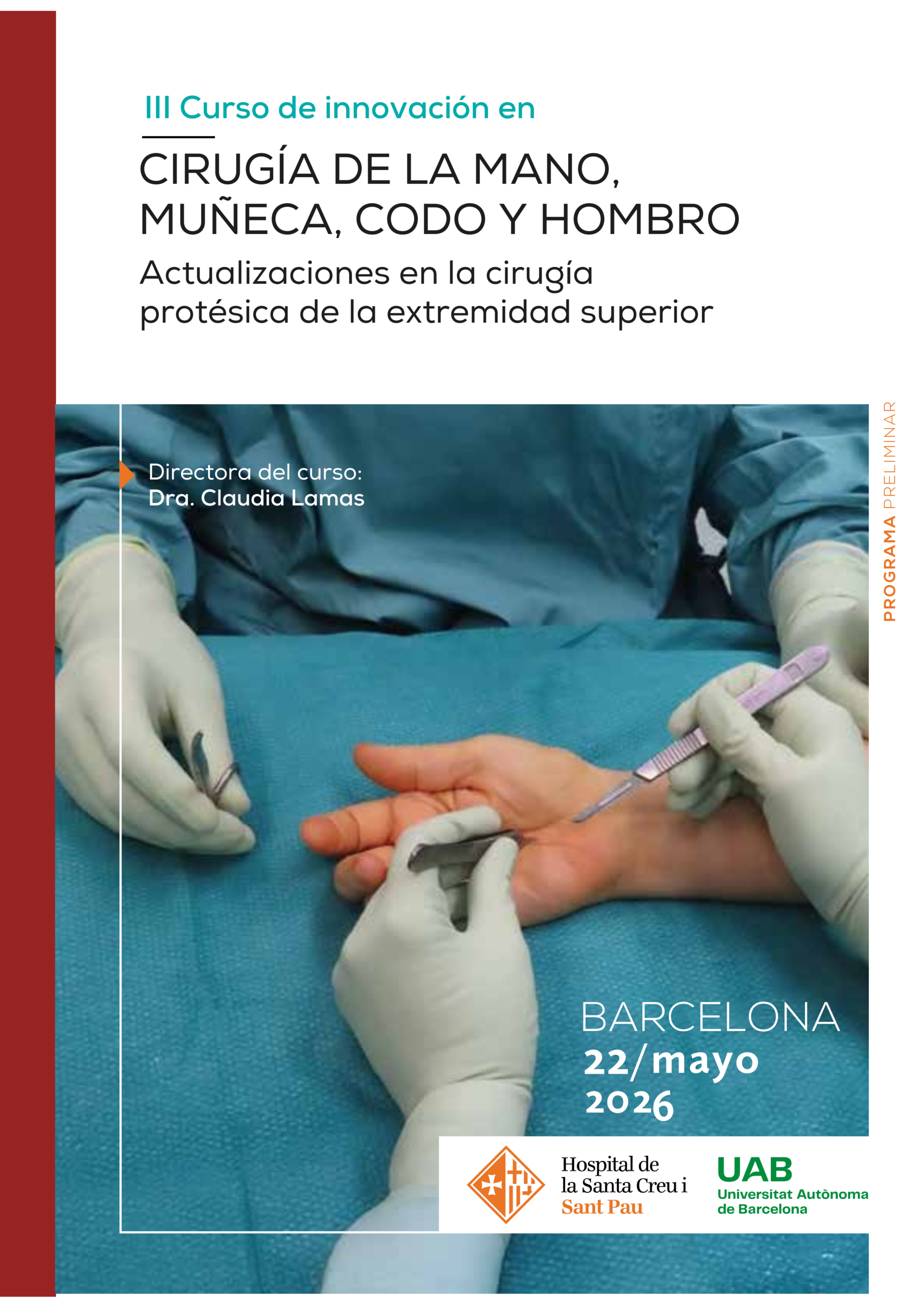 III Curso de innovación en

CIRUGÍA DE LA MANO, MUÑECA, CODO Y HOMBRO

Actualizaciones en la cirugía protésica de la extremidad superior

PROGRAMA PRELIMINAR

Directora del curso:
Dra. Claudia Lamas

BARCELONA
22/mayo
2026

Hospital de la Santa Creu i Sant Pau

UAB
Universitat Autònoma de Barcelona